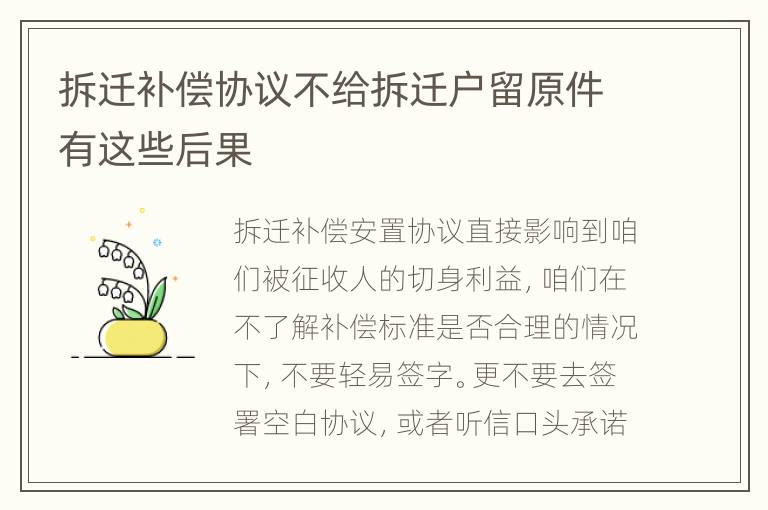 拆迁补偿协议不给拆迁户留原件有这些后果

拆迁补偿安置协议直接影响到咱们被征收人的切身利益，咱们在不了解补偿标准是否合理的情况下，不要轻易签字。更不要去签署空白协议，或者听信口头承诺